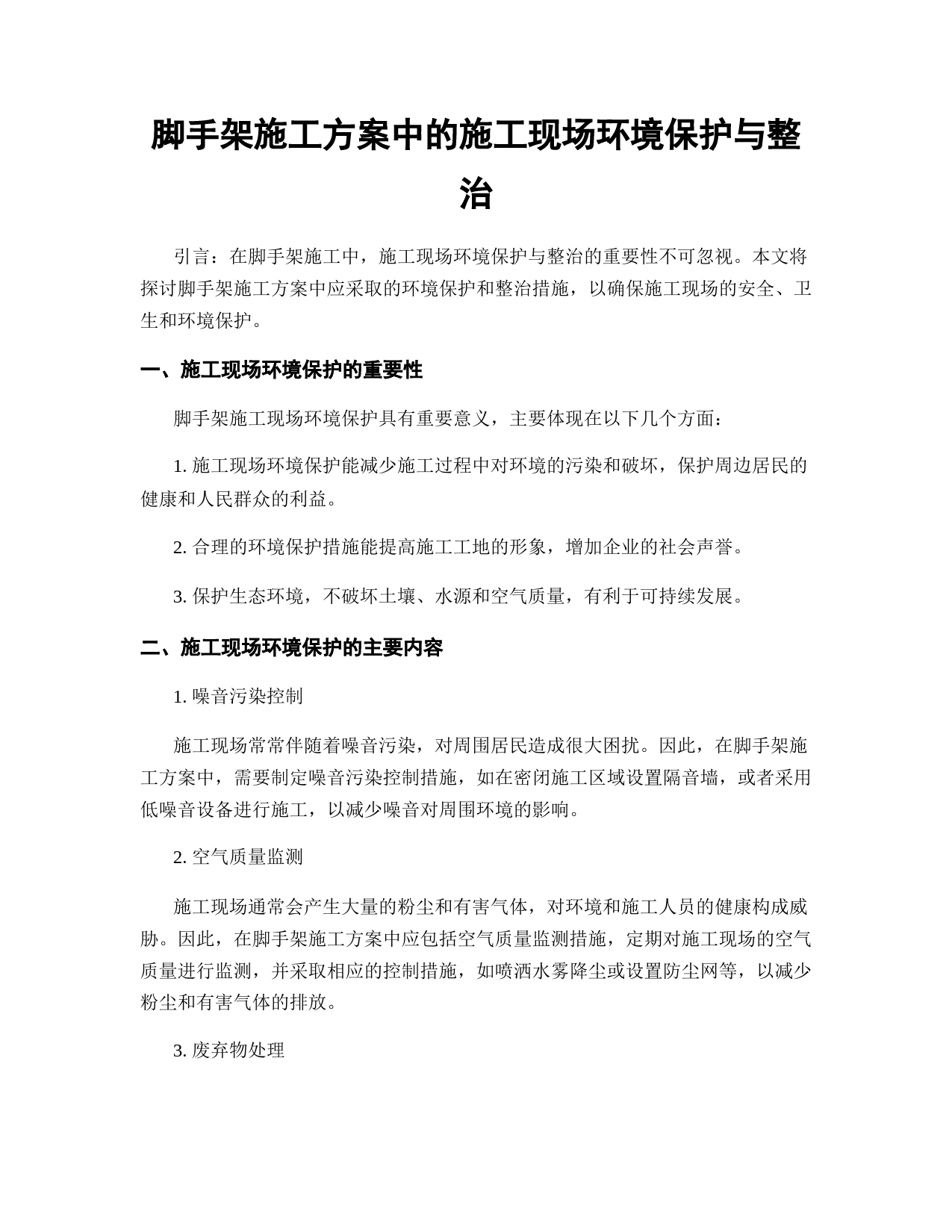 脚手架施工方案中的施工现场环境保护与整治

引言：在脚手架施工中，施工现场环境保护与整治的重要性不可忽视。本文将探讨脚手架施工方案中应采取的环境保护和整治措施，以确保施工现场的安全、卫生和环境保护。

一、施工现场环境保护的重要性

脚手架施工现场环境保护具有重要意义，主要体现在以下几个方面：

1. 施工现场环境保护能减少施工过程中对环境的污染和破坏，保护周边居民的健康和人民群众的利益。

2. 合理的环境保护措施能提高施工工地的形象，增加企业的社会声誉。

3. 保护生态环境，不破坏土壤、水源和空气质量，有利于可持续发展。

二、施工现场环境保护的主要内容

1. 噪音污染控制

施工现场常常伴随着噪音污染，对周围居民造成很大困扰。因此，在脚手架施工方案中，需要制定噪音污染控制措施，如在密闭施工区域设置隔音墙，或者采用低噪音设备进行施工，以减少噪音对周围环境的影响。

2. 空气质量监测

施工现场通常会产生大量的粉尘和有害气体，对环境和施工人员的健康构成威胁。因此，在脚手架施工方案中应包括空气质量监测措施，定期对施工现场的空气质量进行监测，并采取相应的控制措施，如喷洒水雾降尘或设置防尘网等，以减少粉尘和有害气体的排放。

3. 废弃物处理